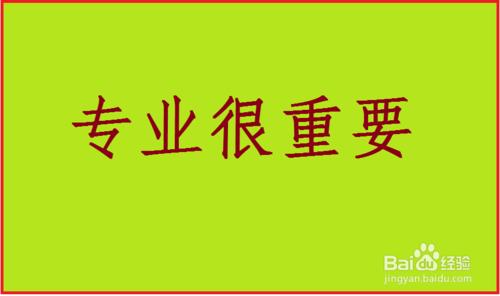 专业很重要

Baidu经验
jingyan.baidu.com